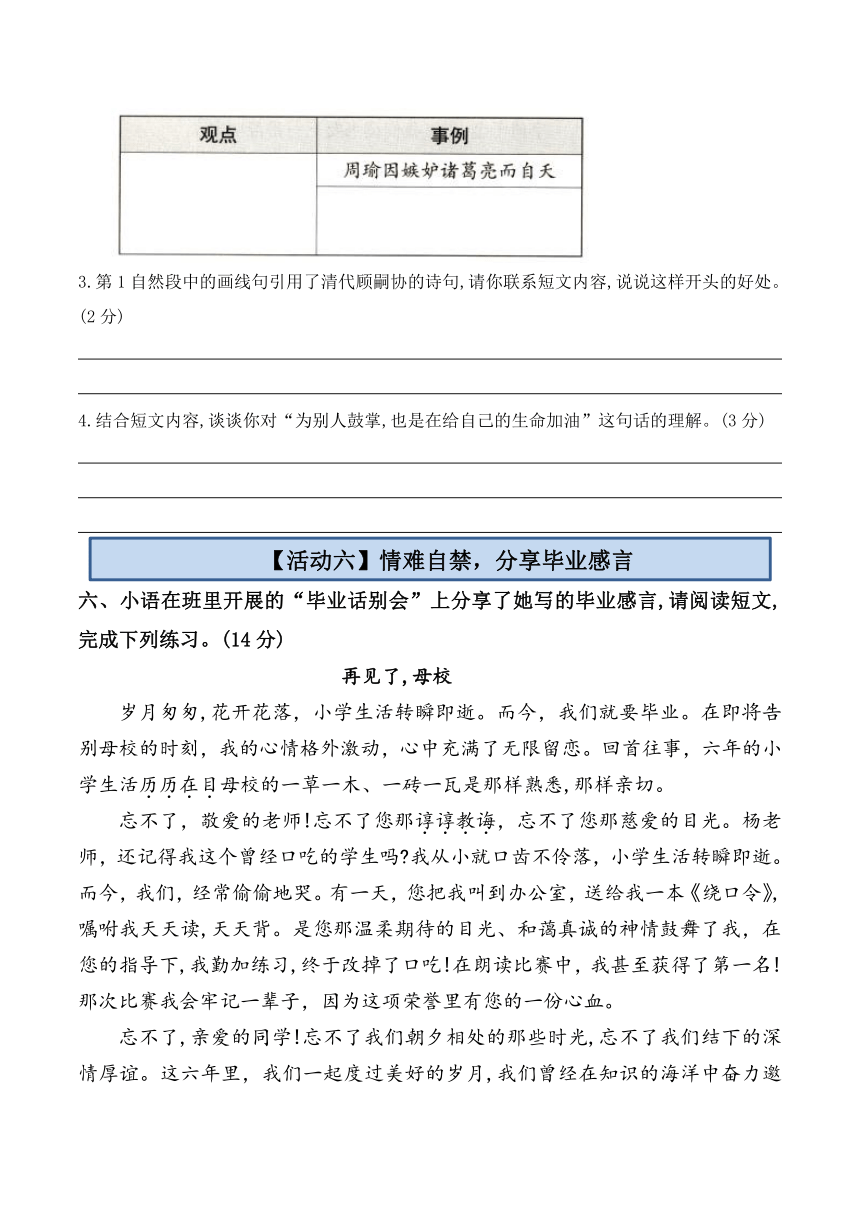 | 观点 | 事例 |
|---|---|
|  | 周瑜因嫉妒诸葛亮而自夭 |
|  |  |

3.第1自然段中的画线句引用了清代顾嗣协的诗句,请你联系短文内容,说说这样开头的好处。(2分)

4.结合短文内容,谈谈你对“为别人鼓掌,也是在给自己的生命加油”这句话的理解。(3分)

【活动六】情难自禁,分享毕业感言

六、小语在班里开展的“毕业话别会”上分享了她写的毕业感言,请阅读短文,完成下列练习。(14分)

再见了,母校

岁月匆匆,花开花落,小学生活转瞬即逝。而今,我们就要毕业。在即将告别母校的时刻,我的心情格外激动,心中充满了无限留恋。回首往事,六年的小学生活历历在目母校的一草一木、一砖一瓦是那样熟悉,那样亲切。

忘不了,敬爱的老师!忘不了您那谆谆教诲,忘不了您那慈爱的目光。杨老师,还记得我这个曾经口吃的学生吗?我从小就口齿不伶落,小学生活转瞬即逝。而今,我们,经常偷偷地哭。有一天,您把我叫到办公室,送给我一本《绕口令》,嘱咐我天天读,天天背。是您那温柔期待的目光、和蔼真诚的神情鼓舞了我,在您的指导下,我勤加练习,终于改掉了口吃!在朗读比赛中,我甚至获得了第一名!那次比赛我会牢记一辈子,因为这项荣誉里有您的一份心血。

忘不了,亲爱的同学!忘不了我们朝夕相处的那些时光,忘不了我们结下的深情厚谊。这六年里,我们一起度过美好的岁月,我们曾经在知识的海洋中奋力遨